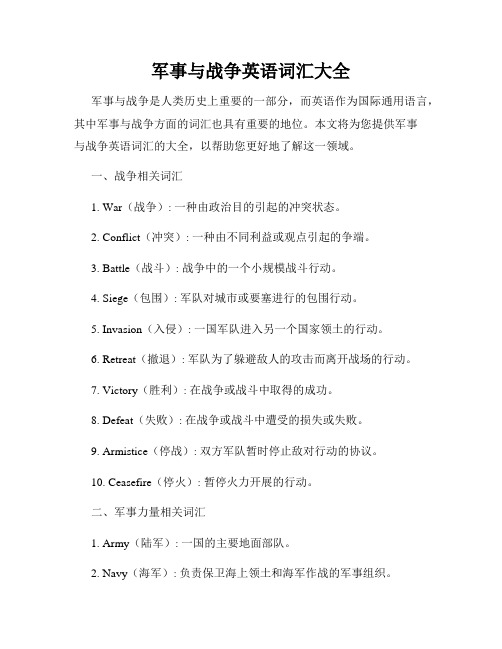 军事与战争英语词汇大全

军事与战争是人类历史上重要的一部分，而英语作为国际通用语言，其中军事与战争方面的词汇也具有重要的地位。本文将为您提供军事与战争英语词汇的大全，以帮助您更好地了解这一领域。

一、战争相关词汇

1. War（战争）: 一种由政治目的引起的冲突状态。

2. Conflict（冲突）: 一种由不同利益或观点引起的争端。

3. Battle（战斗）: 战争中的一个小规模战斗行动。

4. Siege（包围）: 军队对城市或要塞进行的包围行动。

5. Invasion（入侵）: 一国军队进入另一个国家领土的行动。

6. Retreat（撤退）: 军队为了躲避敌人的攻击而离开战场的行动。

7. Victory（胜利）: 在战争或战斗中取得的成功。

8. Defeat（失败）: 在战争或战斗中遭受的损失或失败。

9. Armistice（停战）: 双方军队暂时停止敌对行动的协议。

10. Ceasefire（停火）: 暂停火力开展的行动。

二、军事力量相关词汇

1. Army（陆军）: 一国的主要地面部队。

2. Navy（海军）: 负责保卫海上领土和海军作战的军事组织。